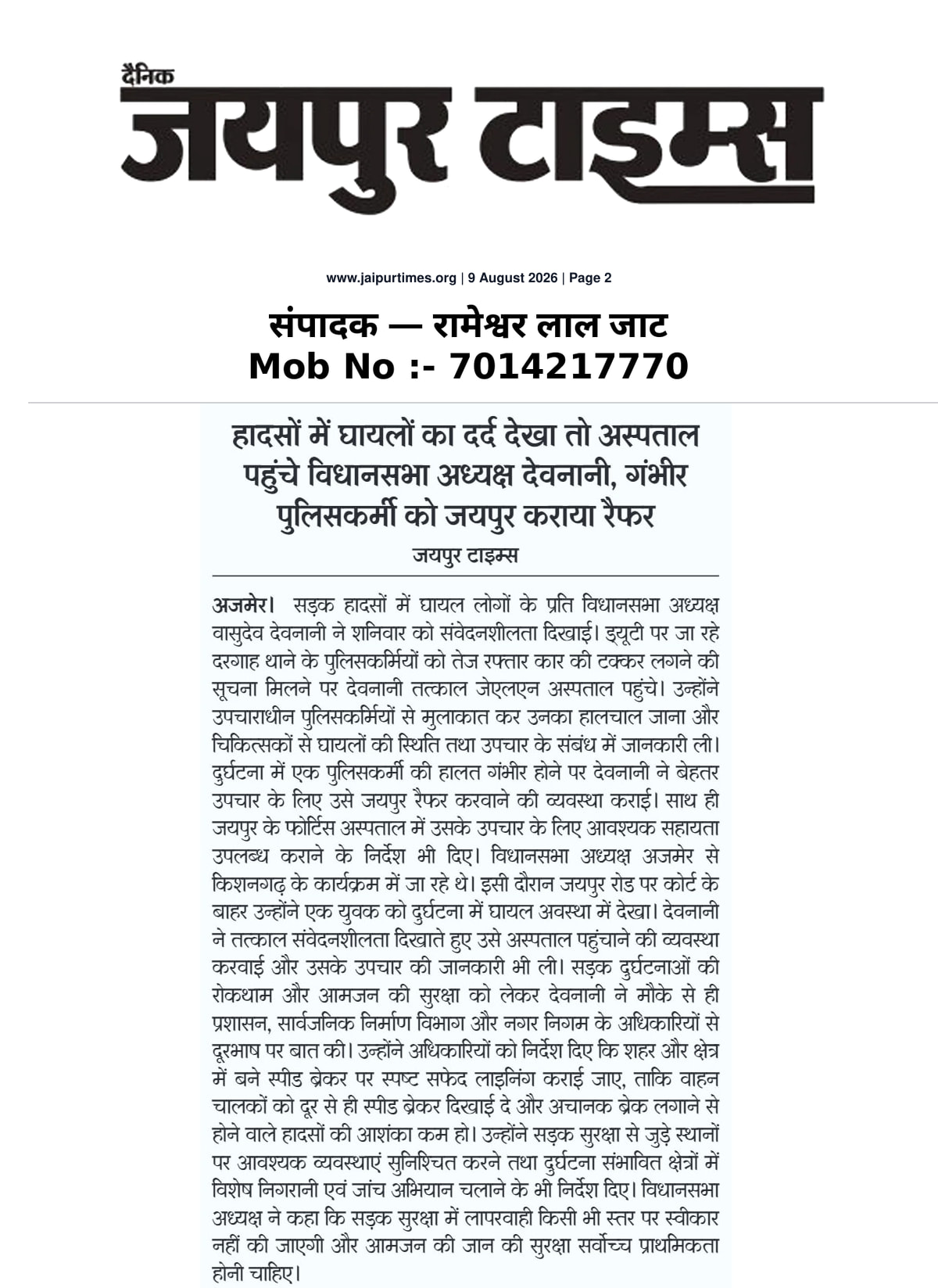 दैनिक
जयपुर टाइम्स

www.jaipurtimes.org | 9 August 2026 | Page 2

संपादक — रामेश्वर लाल जाट
Mob No :- 7014217770

हादसों में घायलों का दर्द देखा तो अस्पताल पहुंचे विधानसभा अध्यक्ष देवनानी, गंभीर पुलिसकर्मी को जयपुर कराया रैफर

जयपुर टाइम्स

अजमेर। सड़क हादसों में घायल लोगों के प्रति विधानसभा अध्यक्ष वासुदेव देवनानी ने शनिवार को संवेदनशीलता दिखाई। ड्यूटी पर जा रहे दरगाह थाने के पुलिसकर्मियों को तेज रफ्तार कार की टक्कर लगने की सूचना मिलने पर देवनानी तत्काल जेएलएन अस्पताल पहुंचे। उन्होंने उपचाराधीन पुलिसकर्मियों से मुलाकात कर उनका हालचाल जाना और चिकित्सकों से घायलों की स्थिति तथा उपचार के संबंध में जानकारी ली। दुर्घटना में एक पुलिसकर्मी की हालत गंभीर होने पर देवनानी ने बेहतर उपचार के लिए उसे जयपुर रैफर करवाने की व्यवस्था कराई। साथ ही जयपुर के फोर्टिस अस्पताल में उसके उपचार के लिए आवश्यक सहायता उपलब्ध कराने के निर्देश भी दिए। विधानसभा अध्यक्ष अजमेर से किशनगढ़ के कार्यक्रम में जा रहे थे। इसी दौरान जयपुर रोड पर कोर्ट के बाहर उन्होंने एक युवक को दुर्घटना में घायल अवस्था में देखा। देवनानी ने तत्काल संवेदनशीलता दिखाते हुए उसे अस्पताल पहुंचाने की व्यवस्था करवाई और उसके उपचार की जानकारी भी ली। सड़क दुर्घटनाओं की रोकथाम और आमजन की सुरक्षा को लेकर देवनानी ने मौके से ही प्रशासन, सार्वजनिक निर्माण विभाग और नगर निगम के अधिकारियों से दूरभाष पर बात की। उन्होंने अधिकारियों को निर्देश दिए कि शहर और क्षेत्र में बने स्पीड ब्रेकर पर स्पष्ट सफेद लाइनिंग कराई जाए, ताकि वाहन चालकों को दूर से ही स्पीड ब्रेकर दिखाई दे और अचानक ब्रेक लगाने से होने वाले हादसों की आशंका कम हो। उन्होंने सड़क सुरक्षा से जुड़े स्थानों पर आवश्यक व्यवस्थाएं सुनिश्चित करने तथा दुर्घटना संभावित क्षेत्रों में विशेष निगरानी एवं जांच अभियान चलाने के भी निर्देश दिए। विधानसभा अध्यक्ष ने कहा कि सड़क सुरक्षा में लापरवाही किसी भी स्तर पर स्वीकार नहीं की जाएगी और आमजन की जान की सुरक्षा सर्वोच्च प्राथमिकता होनी चाहिए।